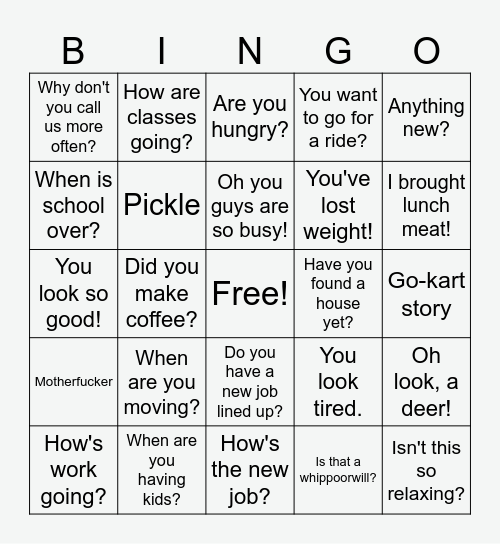 | B | I | N | G | O |
|---|---|---|---|---|
| Why don't you call us more often? | How are classes going? | Are you hungry? | You want to go for a ride? | Anything new? |
| When is school over? | Pickle | Oh you guys are so busy! | You've lost weight! | I brought lunch meat! |
| You look so good! | Did you make coffee? | Free! | Have you found a house yet? | Go-kart story |
| Motherfucker | When are you moving? | Do you have a new job lined up? | You look tired. | Oh look, a deer! |
| How's work going? | When are you having kids? | How's the new job? | Is that a whippoorwill? | Isn't this so relaxing? |